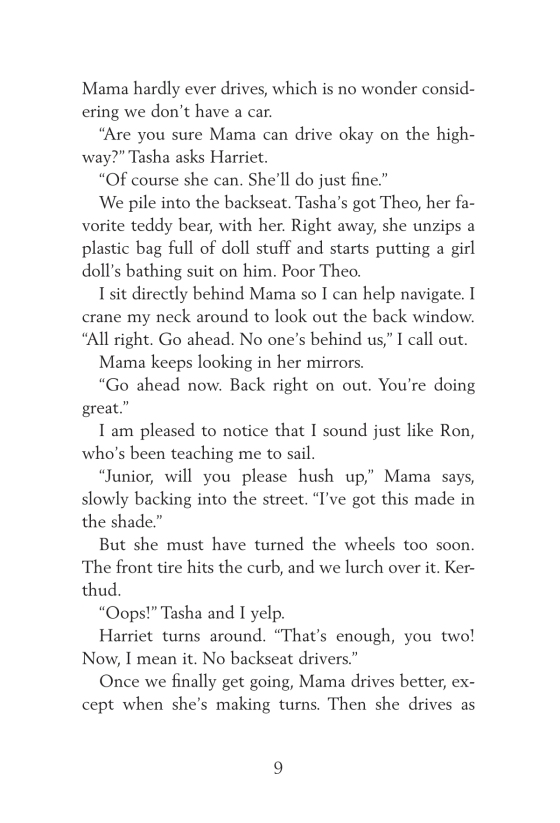 Mama hardly ever drives, which is no wonder considering we don't have a car.

"Are you sure Mama can drive okay on the highway?" Tasha asks Harriet.

"Of course she can. She'll do just fine."

We pile into the backseat. Tasha's got Theo, her favorite teddy bear, with her. Right away, she unzips a plastic bag full of doll stuff and starts putting a girl doll's bathing suit on him. Poor Theo.

I sit directly behind Mama so I can help navigate. I crane my neck around to look out the back window. "All right. Go ahead. No one's behind us," I call out.

Mama keeps looking in her mirrors.

"Go ahead now. Back right on out. You're doing great."

I am pleased to notice that I sound just like Ron, who's been teaching me to sail.

"Junior, will you please hush up," Mama says, slowly backing into the street. "I've got this made in the shade."

But she must have turned the wheels too soon. The front tire hits the curb, and we lurch over it. Kerthud.

"Oops!" Tasha and I yelp.

Harriet turns around. "That's enough, you two! Now, I mean it. No backseat drivers."

Once we finally get going, Mama drives better, except when she's making turns. Then she drives as

9